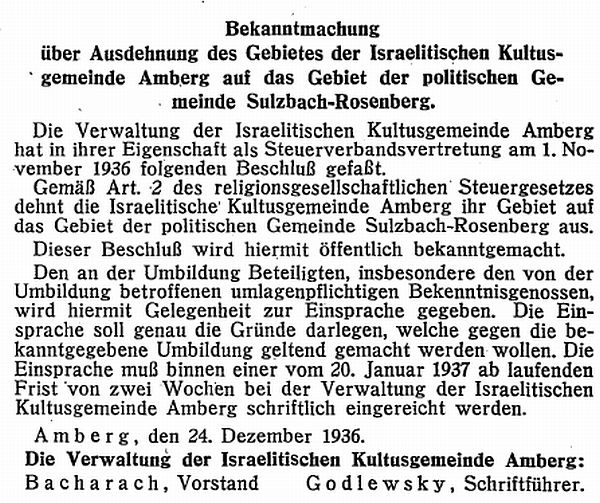 Bekanntmachung
über Ausdehnung des Gebietes der Israelitischen Kultusgemeinde Amberg auf das Gebiet der politischen Gemeinde Sulzbach-Rosenberg.

Die Verwaltung der Israelitischen Kultusgemeinde Amberg hat in ihrer Eigenschaft als Steuerverbandsvertretung am 1. November 1936 folgenden Beschluß gefaßt.

Gemäß Art. 2 des religionsgesellschaftlichen Steuergesetzes dehnt die Israelitische Kultusgemeinde Amberg ihr Gebiet auf das Gebiet der politischen Gemeinde Sulzbach-Rosenberg aus.

Dieser Beschluß wird hiermit öffentlich bekanntgemacht.

Den an der Umbildung Beteiligten, insbesondere den von der Umbildung betroffenen umlagenpflichtigen Bekenntnisgenossen, wird hiermit Gelegenheit zur Einsprache gegeben. Die Einsprache soll genau die Gründe darlegen, welche gegen die bekanntgegebene Umbildung geltend gemacht werden wollen. Die Einsprache muß binnen einer vom 20. Januar 1937 ab laufenden Frist von zwei Wochen bei der Verwaltung der Israelitischen Kultusgemeinde Amberg schriftlich eingereicht werden.

Amberg, den 24. Dezember 1936.

Die Verwaltung der Israelitischen Kultusgemeinde Amberg:
Bacharach, Vorstand Godlewsky, Schriftführer.